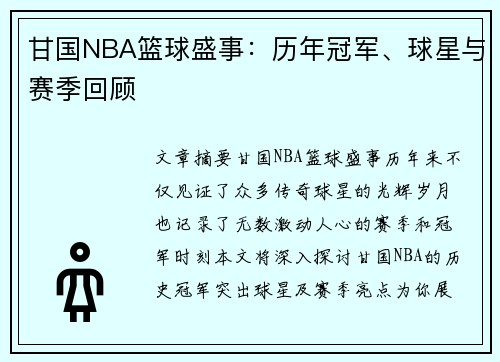 甘国NBA篮球盛事：历年冠军、球星与赛季回顾

文章摘要甘国NBA篮球盛事历年来不仅见证了众多传奇球星的光辉岁月也记录了无数激动人心的赛季和冠军时刻本文将深入探讨甘国NBA的历史冠军突出球星及赛季亮点为你展